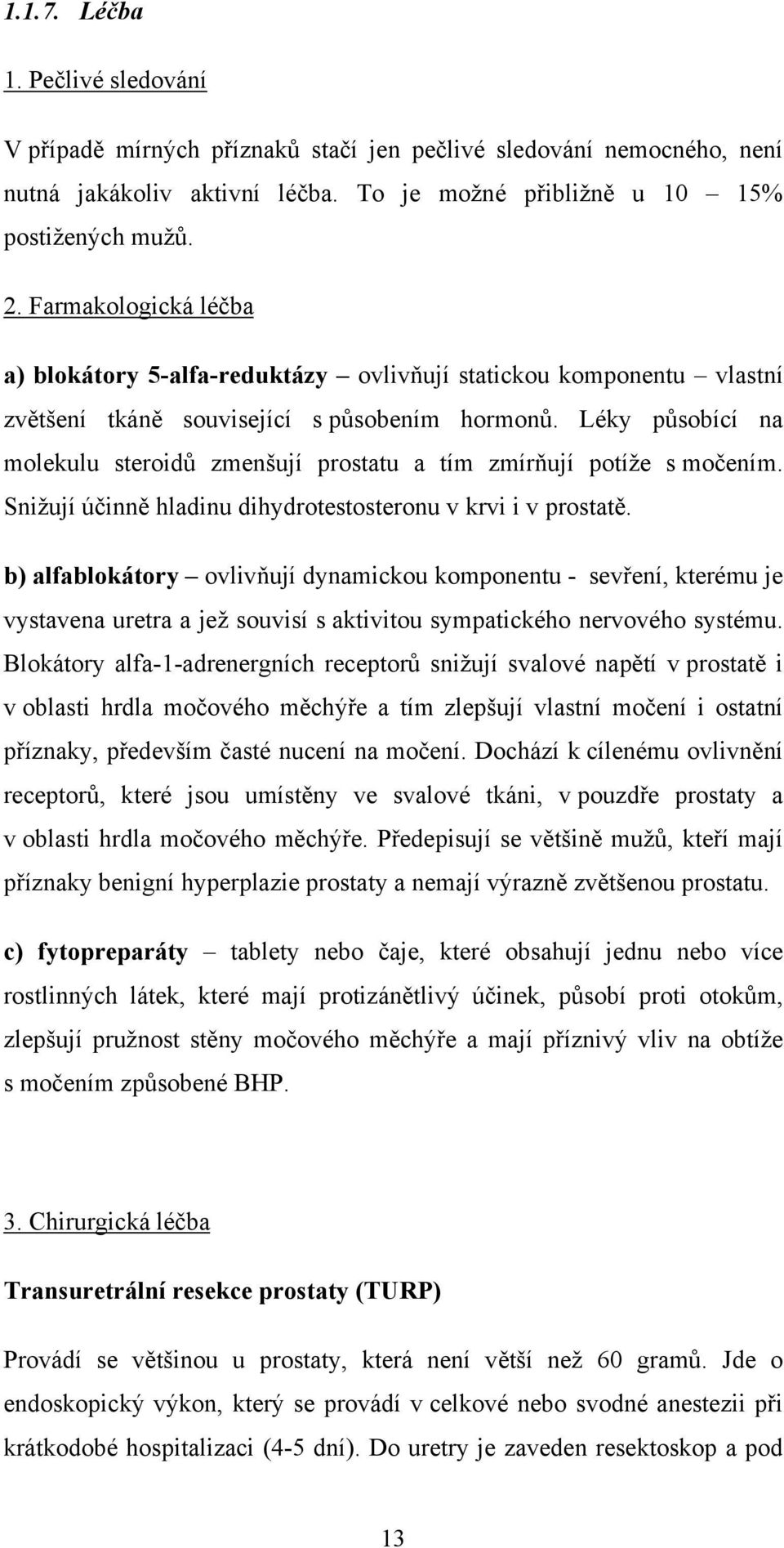 1.1.7. Léčba

1. Pečlivé sledování

V případě mírných příznaků stačí jen pečlivé sledování nemocného, není nutná jakákoliv aktivní léčba. To je možné přibližně u 10 – 15% postižených mužů.

2. Farmakologická léčba

a) blokátory 5-alfa-reduktázy – ovlivňují statickou komponentu – vlastní zvětšení tkáně související s působením hormonů. Léky působící na molekulu steroidů zmenšují prostatu a tím zmírňují potíže s močením. Snižují účinně hladinu dihydrotestosteronu v krvi i v prostatě.

b) alfablokátory – ovlivňují dynamickou komponentu - sevření, kterému je vystavena uretra a jež souvisí s aktivitou sympatického nervového systému. Blokátory alfa-1-adrenergních receptorů snižují svalové napětí v prostatě i v oblasti hrdla močového měchýře a tím zlepšují vlastní močení i ostatní příznaky, především časté nucení na močení. Dochází k cílenému ovlivnění receptorů, které jsou umístěny ve svalové tkáni, v pouzdře prostaty a v oblasti hrdla močového měchýře. Předepisují se většině mužů, kteří mají příznaky benigní hyperplazie prostaty a nemají výrazně zvětšenou prostatu.

c) fytopreparáty – tablety nebo čaje, které obsahují jednu nebo více rostlinných látek, které mají protizánětlivý účinek, působí proti otokům, zlepšují pružnost stěny močového měchýře a mají příznivý vliv na obtíže s močením způsobené BHP.

3. Chirurgická léčba

Transuretrální resekce prostaty (TURP)

Provádí se většinou u prostaty, která není větší než 60 gramů. Jde o endoskopický výkon, který se provádí v celkové nebo svodné anestezii při krátkodobé hospitalizaci (4-5 dní). Do uretry je zaveden resektoskop a pod

13